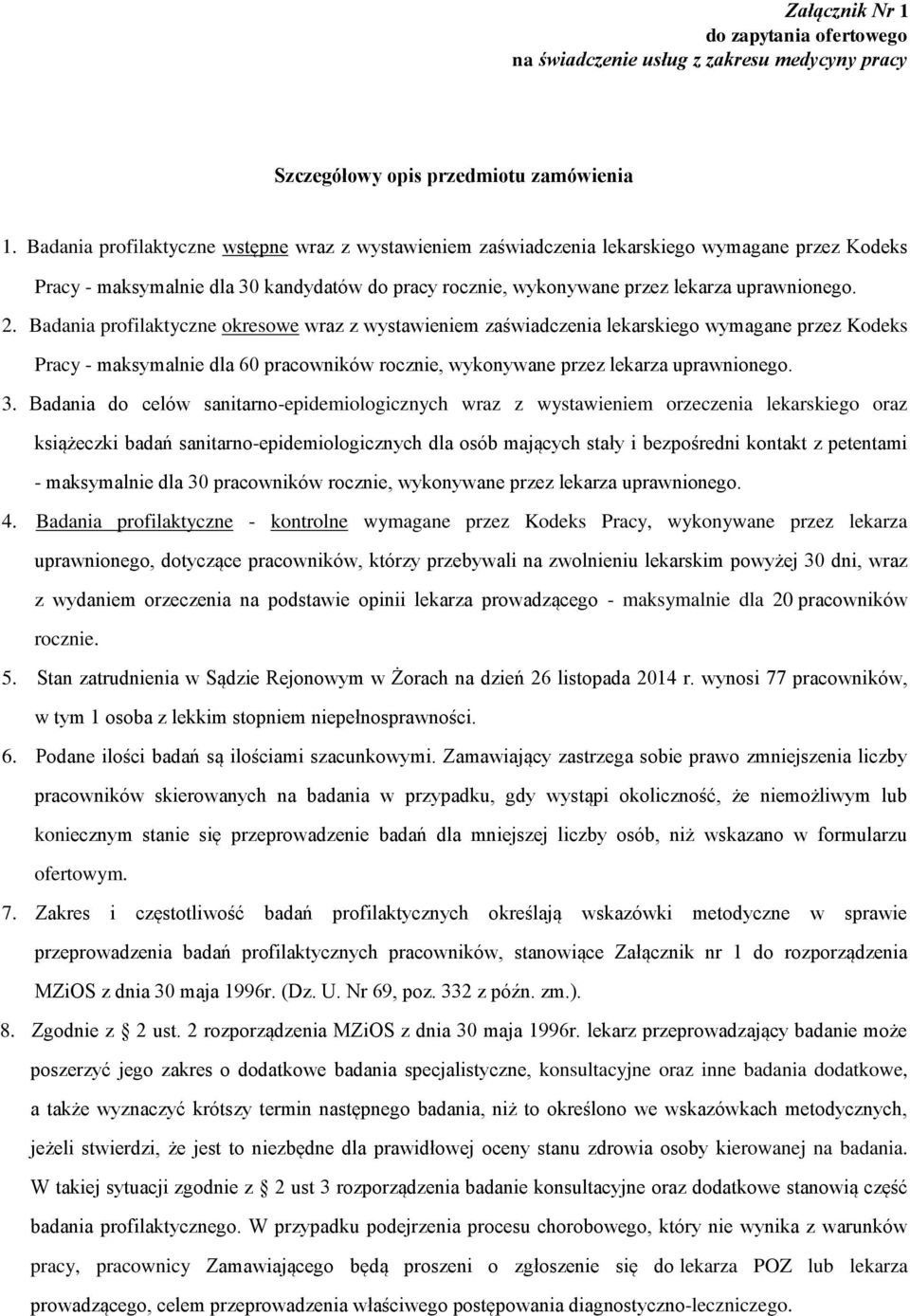 Załącznik Nr 1
do zapytania ofertowego
na świadczenie usług z zakresu medycyny pracy

Szczegółowy opis przedmiotu zamówienia

1. Badania profilaktyczne wstępne wraz z wystawieniem zaświadczenia lekarskiego wymagane przez Kodeks Pracy - maksymalnie dla 30 kandydatów do pracy rocznie, wykonywane przez lekarza uprawnionego.

2. Badania profilaktyczne okresowe wraz z wystawieniem zaświadczenia lekarskiego wymagane przez Kodeks Pracy - maksymalnie dla 60 pracowników rocznie, wykonywane przez lekarza uprawnionego.

3. Badania do celów sanitarno-epidemiologicznych wraz z wystawieniem orzeczenia lekarskiego oraz książeczki badań sanitarno-epidemiologicznych dla osób mających stały i bezpośredni kontakt z petentami - maksymalnie dla 30 pracowników rocznie, wykonywane przez lekarza uprawnionego.

4. Badania profilaktyczne - kontrolne wymagane przez Kodeks Pracy, wykonywane przez lekarza uprawnionego, dotyczące pracowników, którzy przebywali na zwolnieniu lekarskim powyżej 30 dni, wraz z wydaniem orzeczenia na podstawie opinii lekarza prowadzącego - maksymalnie dla 20 pracowników rocznie.

5. Stan zatrudnienia w Sądzie Rejonowym w Żorach na dzień 26 listopada 2014 r. wynosi 77 pracowników, w tym 1 osoba z lekkim stopniem niepełnosprawności.

6. Podane ilości badań są ilościami szacunkowymi. Zamawiający zastrzega sobie prawo zmniejszenia liczby pracowników skierowanych na badania w przypadku, gdy wystąpi okoliczność, że niemożliwym lub koniecznym stanie się przeprowadzenie badań dla mniejszej liczby osób, niż wskazano w formularzu ofertowym.

7. Zakres i częstotliwość badań profilaktycznych określają wskazówki metodyczne w sprawie przeprowadzenia badań profilaktycznych pracowników, stanowiące Załącznik nr 1 do rozporządzenia MZiOS z dnia 30 maja 1996r. (Dz. U. Nr 69, poz. 332 z późn. zm.).

8. Zgodnie z 2 ust. 2 rozporządzenia MZiOS z dnia 30 maja 1996r. lekarz przeprowadzający badanie może poszerzyć jego zakres o dodatkowe badania specjalistyczne, konsultacyjne oraz inne badania dodatkowe, a także wyznaczyć krótszy termin następnego badania, niż to określono we wskazówkach metodycznych, jeżeli stwierdzi, że jest to niezbędne dla prawidłowej oceny stanu zdrowia osoby kierowanej na badania. W takiej sytuacji zgodnie z 2 ust 3 rozporządzenia badanie konsultacyjne oraz dodatkowe stanowią część badania profilaktycznego. W przypadku podejrzenia procesu chorobowego, który nie wynika z warunków pracy, pracownicy Zamawiającego będą proszeni o zgłoszenie się do lekarza POZ lub lekarza prowadzącego, celem przeprowadzenia właściwego postępowania diagnostyczno-leczniczego.